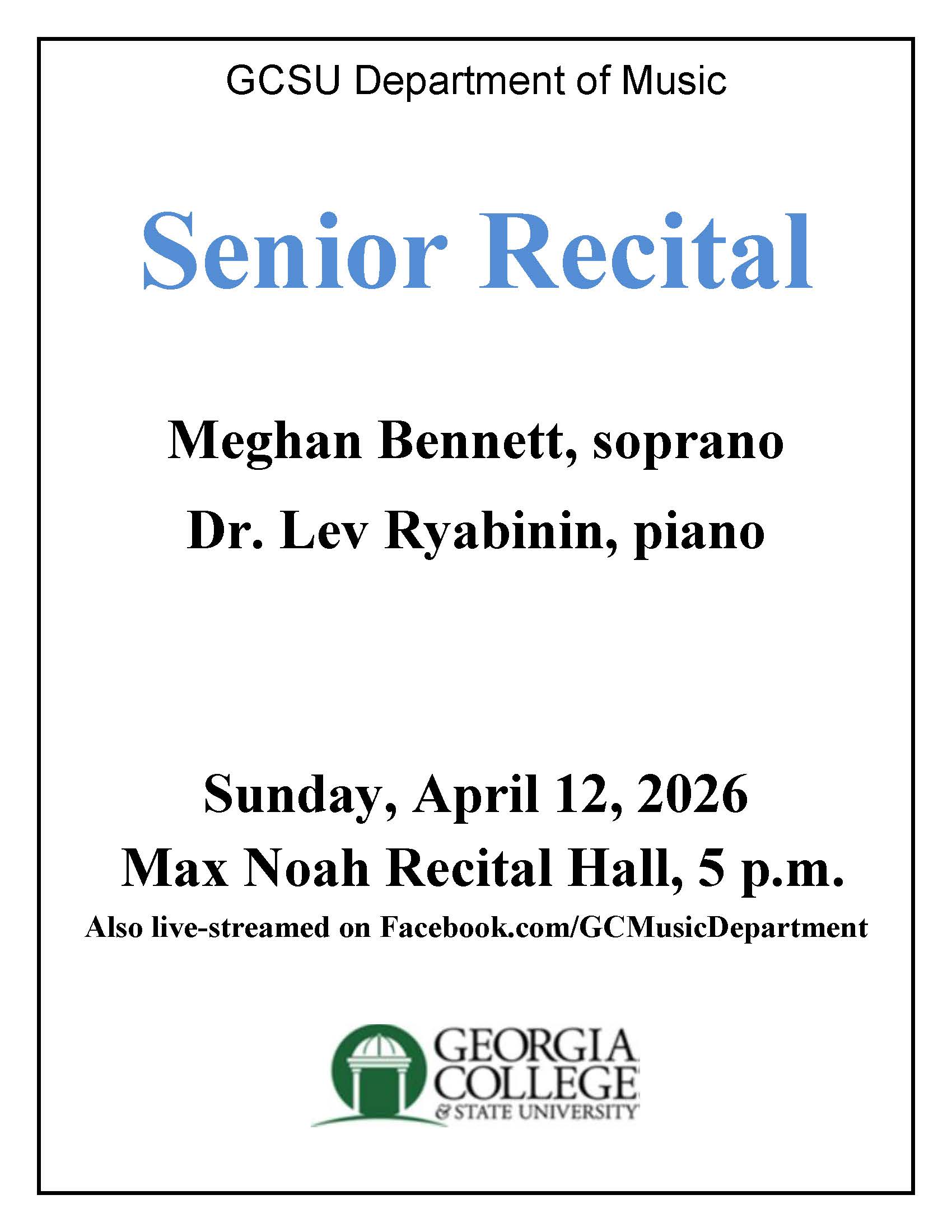 GCSU Department of Music

Senior Recital

Meghan Bennett, soprano

Dr. Lev Ryabinin, piano

Sunday, April 12, 2026

Max Noah Recital Hall, 5 p.m.

Also live-streamed on Facebook.com/GCMusicDepartment

GEORGIA
COLLEGE
& STATE UNIVERSITY